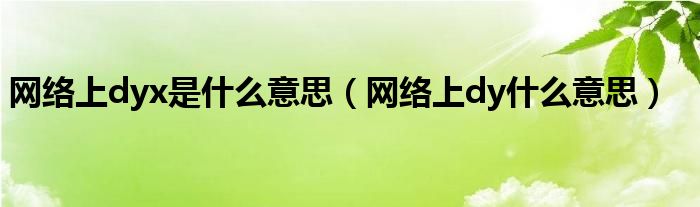 网络上dyx是什么意思（网络上dy什么意思）